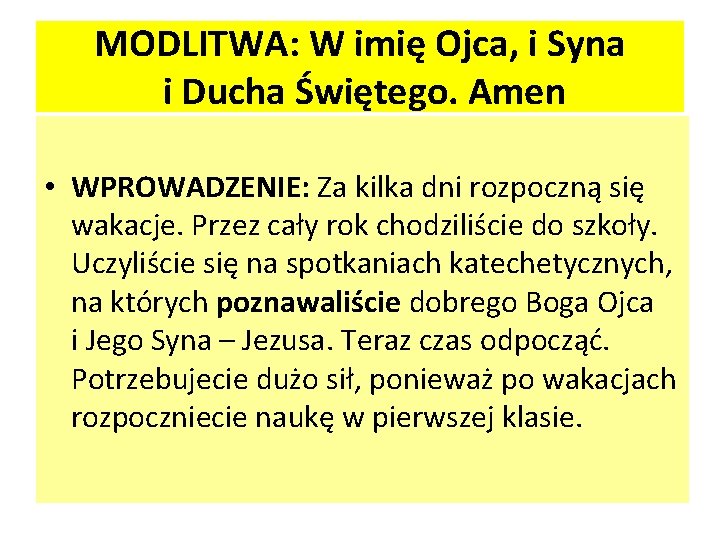 MODLITWA: W imię Ojca, i Syna i Ducha Świętego. Amen

• WPROWADZENIE: Za kilka dni rozpoczną się wakacje. Przez cały rok chodziliście do szkoły. Uczyliście się na spotkaniach katechetycznych, na których poznawaliście dobrego Boga Ojca i Jego Syna – Jezusa. Teraz czas odpocząć. Potrzebujecie dużo sił, ponieważ po wakacjach rozpoczniecie naukę w pierwszej klasie.